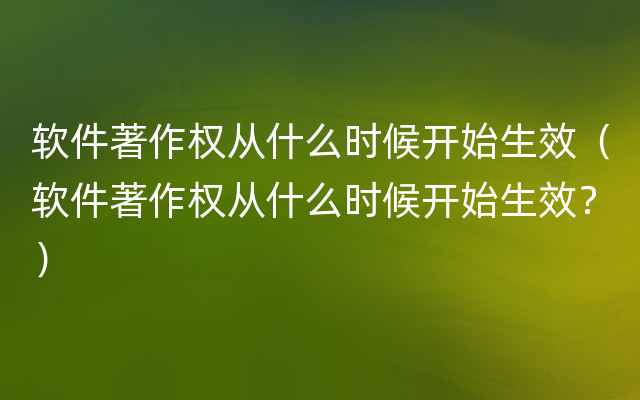 软件著作权从什么时候开始生效（软件著作权从什么时候开始生效？）